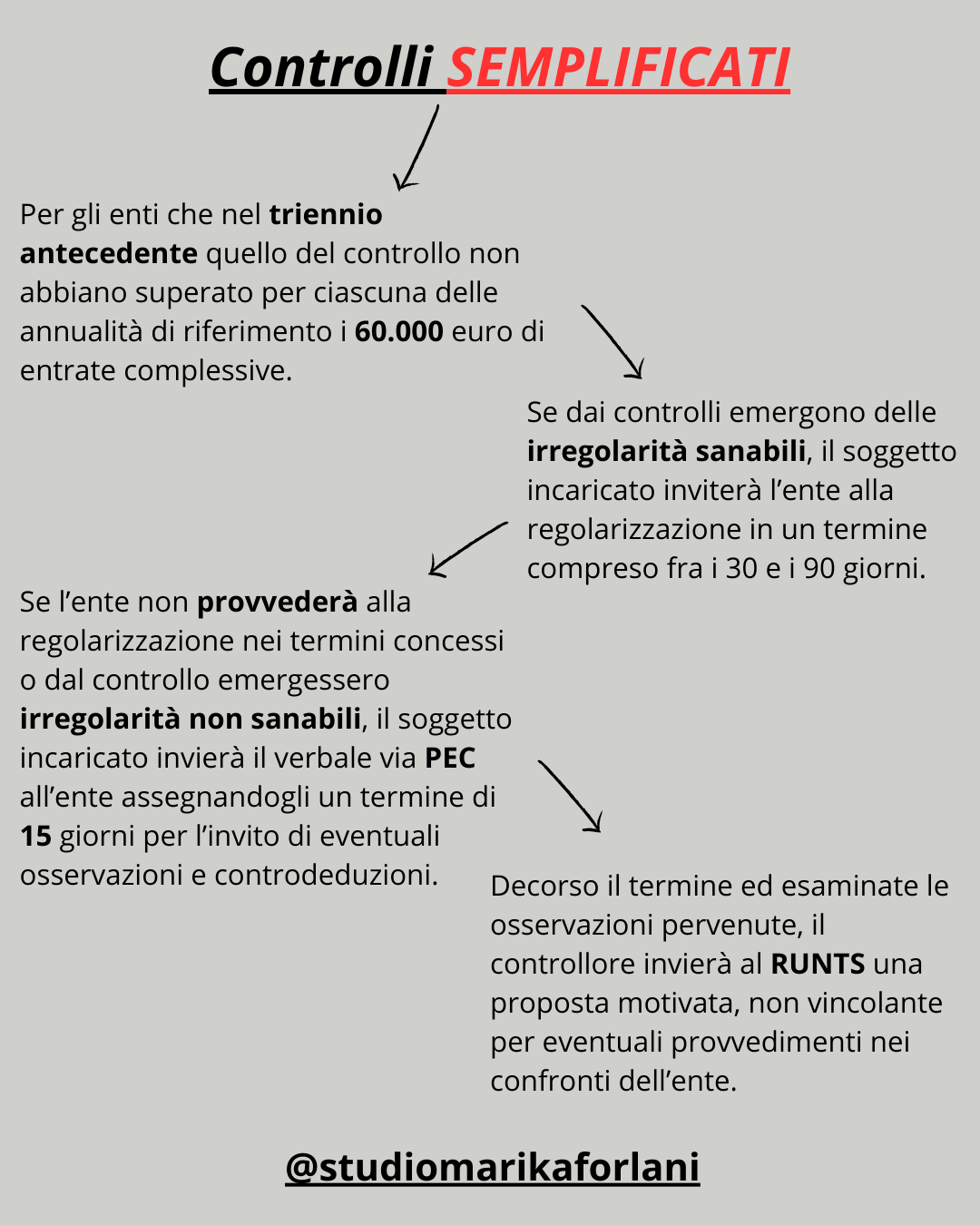 Controlli SEMPLIFICATI

Per gli enti che nel triennio antecedente quello del controllo non abbiano superato per ciascuna delle annualità di riferimento i 60.000 euro di entrate complessive.

Se dai controlli emergono delle irregolarità sanabili, il soggetto incaricato inviterà l'ente alla regolarizzazione in un termine compreso fra i 30 e i 90 giorni.

Se l'ente non provvederà alla regolarizzazione nei termini concessi o dal controllo emergessero irregolarità non sanabili, il soggetto incaricato invierà il verbale via PEC all'ente assegnandogli un termine di 15 giorni per l'invito di eventuali osservazioni e controdeduzioni.

Decorso il termine ed esaminate le osservazioni pervenute, il controllore invierà al RUNTS una proposta motivata, non vincolante per eventuali provvedimenti nei confronti dell'ente.

@studiomarikaforlani